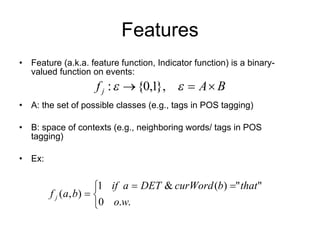 Features

• Feature (a.k.a. feature function, Indicator function) is a binary-valued function on events:

$f_j : \varepsilon \rightarrow \{0,1\}, \quad \varepsilon = A \times B$

• A: the set of possible classes (e.g., tags in POS tagging)

• B: space of contexts (e.g., neighboring words/ tags in POS tagging)

• Ex:

$f_j(a,b) = \begin{cases} 1 & if \ a = DET \ \& \ curWord(b) = "that" \\ 0 & o.w. \end{cases}$